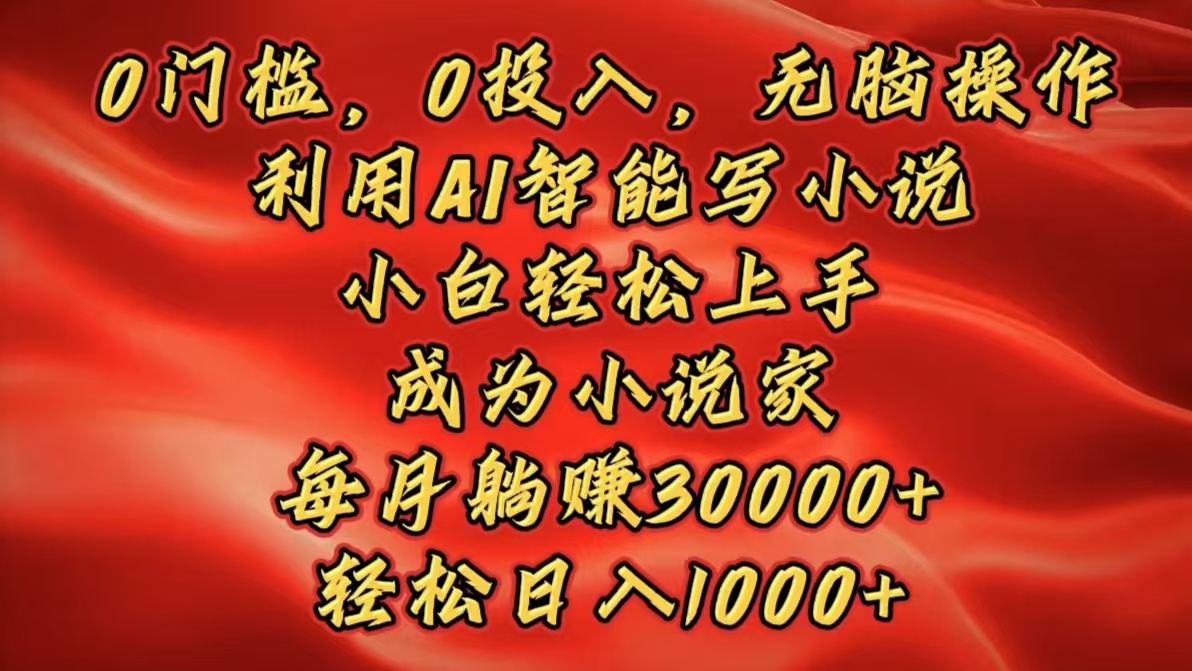 0门槛，0投入，无脑操作
利用AI智能写小说
小白轻松上手
成为小说家
每月躺赚30000+
轻松日入1000+